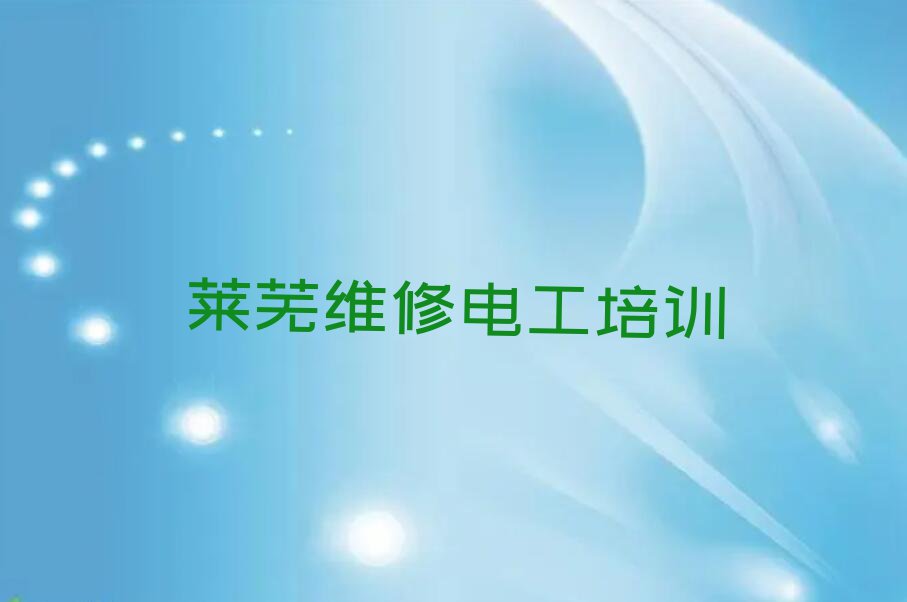 莱芜维修电工培训